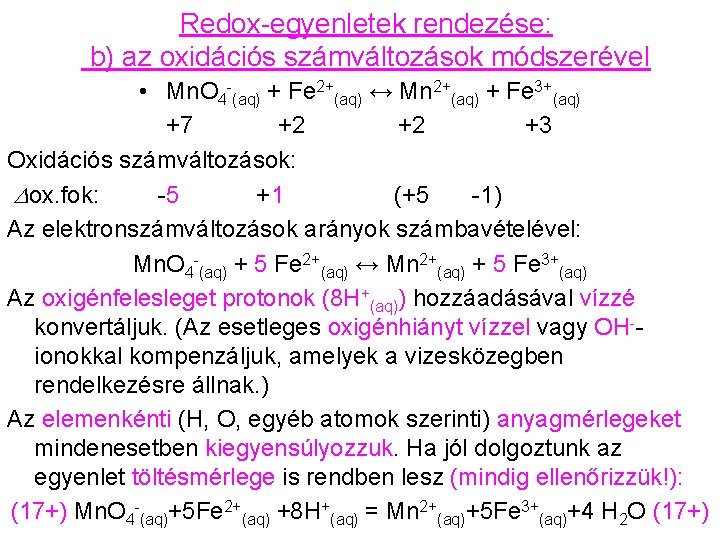 Redox-egyenletek rendezése:
b) az oxidációs számváltozások módszerével

• $MnO_4^-{}_{(aq)} + Fe^{2+}{}_{(aq)} \leftrightarrow Mn^{2+}{}_{(aq)} + Fe^{3+}{}_{(aq)}$
+7 +2 +2 +3

Oxidációs számváltozások:
$\Delta$ox.fok: -5 +1 (+5 -1)

Az elektronszámváltozások arányok számbavételével:
$MnO_4^-{}_{(aq)} + 5\ Fe^{2+}{}_{(aq)} \leftrightarrow Mn^{2+}{}_{(aq)} + 5\ Fe^{3+}{}_{(aq)}$

Az oxigénfelesleget protonok ($8H^+{}_{(aq)}$) hozzáadásával vízzé konvertáljuk. (Az esetleges oxigénhiányt vízzel vagy $OH^-$-ionokkal kompenzáljuk, amelyek a vizesközegben rendelkezésre állnak.)

Az elemenkénti (H, O, egyéb atomok szerinti) anyagmérlegeket mindenesetben kiegyensúlyozzuk. Ha jól dolgoztunk az egyenlet töltésmérlege is rendben lesz (mindig ellenőrizzük!):

(17+) $MnO_4^-{}_{(aq)}+5Fe^{2+}{}_{(aq)} +8H^+{}_{(aq)} = Mn^{2+}{}_{(aq)}+5Fe^{3+}{}_{(aq)}+4\ H_2O$ (17+)